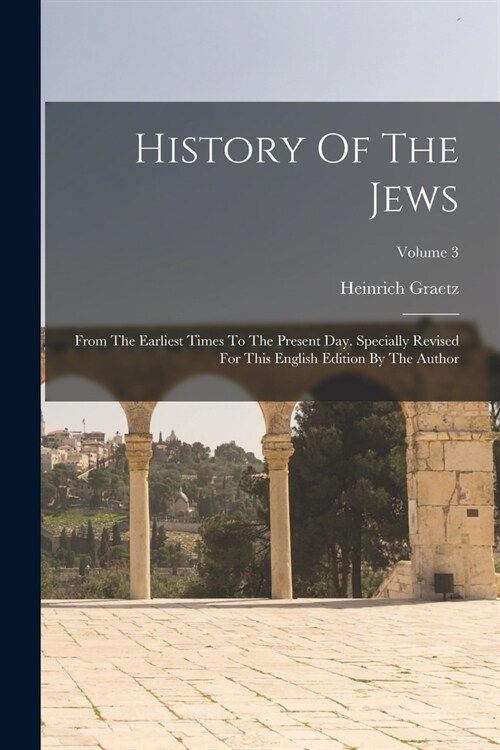 History Of The Jews

Volume 3

Heinrich Graetz

From The Earliest Times To The Present Day. Specially Revised For This English Edition By The Author